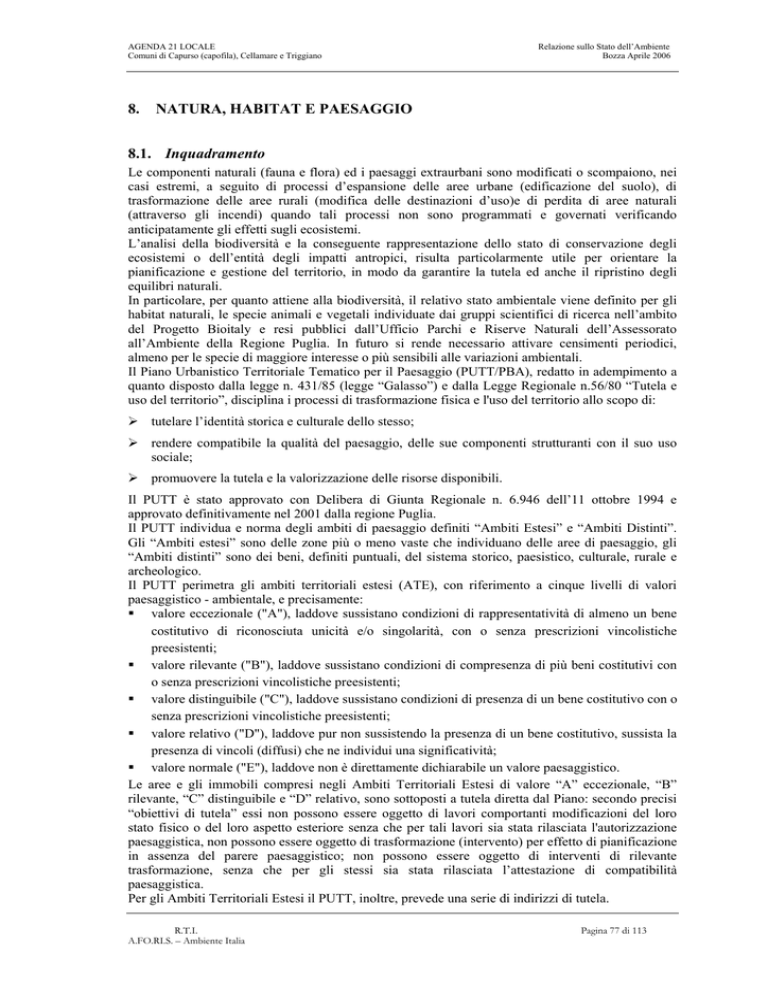 AGENDA 21 LOCALE
Comuni di Capurso (capofila), Cellamare e Triggiano

Relazione sullo Stato dell'Ambiente
Bozza Aprile 2006

8. NATURA, HABITAT E PAESAGGIO

8.1. Inquadramento

Le componenti naturali (fauna e flora) ed i paesaggi extraurbani sono modificati o scompaiono, nei casi estremi, a seguito di processi d'espansione delle aree urbane (edificazione del suolo), di trasformazione delle aree rurali (modifica delle destinazioni d'uso)e di perdita di aree naturali (attraverso gli incendi) quando tali processi non sono programmati e governati verificando anticipatamente gli effetti sugli ecosistemi.
L'analisi della biodiversità e la conseguente rappresentazione dello stato di conservazione degli ecosistemi o dell'entità degli impatti antropici, risulta particolarmente utile per orientare la pianificazione e gestione del territorio, in modo da garantire la tutela ed anche il ripristino degli equilibri naturali.
In particolare, per quanto attiene alla biodiversità, il relativo stato ambientale viene definito per gli habitat naturali, le specie animali e vegetali individuate dai gruppi scientifici di ricerca nell'ambito del Progetto Bioitaly e resi pubblici dall'Ufficio Parchi e Riserve Naturali dell'Assessorato all'Ambiente della Regione Puglia. In futuro si rende necessario attivare censimenti periodici, almeno per le specie di maggiore interesse o più sensibili alle variazioni ambientali.
Il Piano Urbanistico Territoriale Tematico per il Paesaggio (PUTT/PBA), redatto in adempimento a quanto disposto dalla legge n. 431/85 (legge "Galasso") e dalla Legge Regionale n.56/80 "Tutela e uso del territorio", disciplina i processi di trasformazione fisica e l'uso del territorio allo scopo di:

➢ tutelare l'identità storica e culturale dello stesso;

➢ rendere compatibile la qualità del paesaggio, delle sue componenti strutturanti con il suo uso sociale;

➢ promuovere la tutela e la valorizzazione delle risorse disponibili.

Il PUTT è stato approvato con Delibera di Giunta Regionale n. 6.946 dell'11 ottobre 1994 e approvato definitivamente nel 2001 dalla regione Puglia.
Il PUTT individua e norma degli ambiti di paesaggio definiti "Ambiti Estesi" e "Ambiti Distinti". Gli "Ambiti estesi" sono delle zone più o meno vaste che individuano delle aree di paesaggio, gli "Ambiti distinti" sono dei beni, definiti puntuali, del sistema storico, paesistico, culturale, rurale e archeologico.
Il PUTT perimetra gli ambiti territoriali estesi (ATE), con riferimento a cinque livelli di valori paesaggistico - ambientale, e precisamente:
▪ valore eccezionale ("A"), laddove sussistano condizioni di rappresentatività di almeno un bene costitutivo di riconosciuta unicità e/o singolarità, con o senza prescrizioni vincolistiche preesistenti;
▪ valore rilevante ("B"), laddove sussistano condizioni di compresenza di più beni costitutivi con o senza prescrizioni vincolistiche preesistenti;
▪ valore distinguibile ("C"), laddove sussistano condizioni di presenza di un bene costitutivo con o senza prescrizioni vincolistiche preesistenti;
▪ valore relativo ("D"), laddove pur non sussistendo la presenza di un bene costitutivo, sussista la presenza di vincoli (diffusi) che ne individui una significatività;
▪ valore normale ("E"), laddove non è direttamente dichiarabile un valore paesaggistico.
Le aree e gli immobili compresi negli Ambiti Territoriali Estesi di valore "A" eccezionale, "B" rilevante, "C" distinguibile e "D" relativo, sono sottoposti a tutela diretta dal Piano: secondo precisi "obiettivi di tutela" essi non possono essere oggetto di lavori comportanti modificazioni del loro stato fisico o del loro aspetto esteriore senza che per tali lavori sia stata rilasciata l'autorizzazione paesaggistica, non possono essere oggetto di trasformazione (intervento) per effetto di pianificazione in assenza del parere paesaggistico; non possono essere oggetto di interventi di rilevante trasformazione, senza che per gli stessi sia stata rilasciata l'attestazione di compatibilità paesaggistica.
Per gli Ambiti Territoriali Estesi il PUTT, inoltre, prevede una serie di indirizzi di tutela.

R.T.I.
A.FO.RI.S. – Ambiente Italia

Pagina 77 di 113